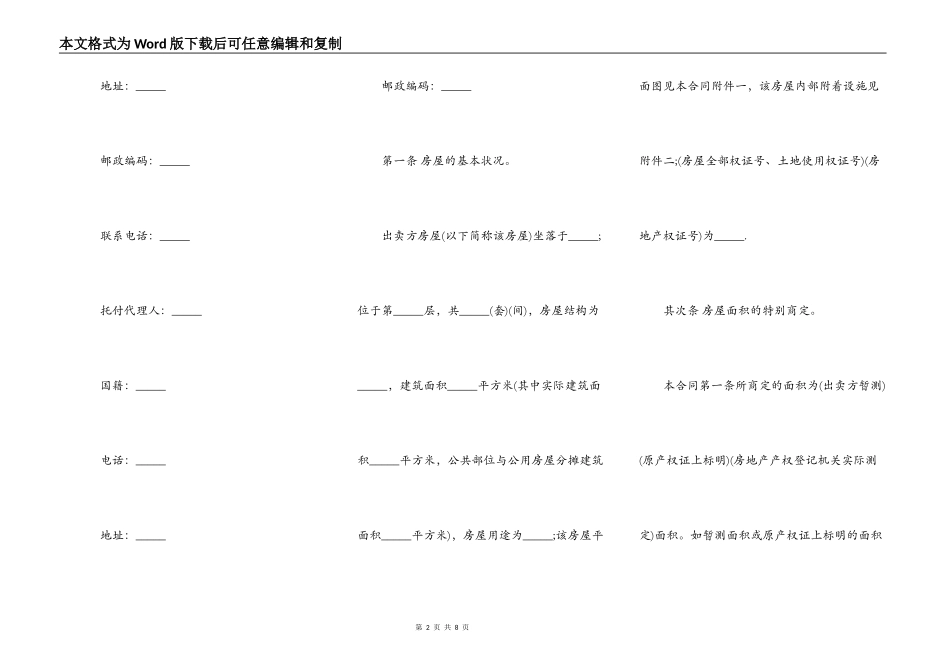 本文格式为Word版下载后可任意编辑和复制

地址：_____

邮政编码：_____

联系电话：_____

托付代理人：_____

国籍：_____

电话：_____

地址：_____

邮政编码：_____

第一条 房屋的基本状况。

出卖方房屋(以下简称该房屋)坐落于_____;位于第_____层，共_____(套)(间)，房屋结构为_____，建筑面积_____平方米(其中实际建筑面积_____平方米，公共部位与公用房屋分摊建筑面积_____平方米)，房屋用途为_____;该房屋平面图见本合同附件一，该房屋内部附着设施见附件二;(房屋全部权证号、土地使用权证号)(房地产权证号)为_____.

其次条 房屋面积的特别商定。

本合同第一条所商定的面积为(出卖方暂测)(原产权证上标明)(房地产产权登记机关实际测定)面积。如暂测面积或原产权证上标明的面积

第 2 页 共 8 页